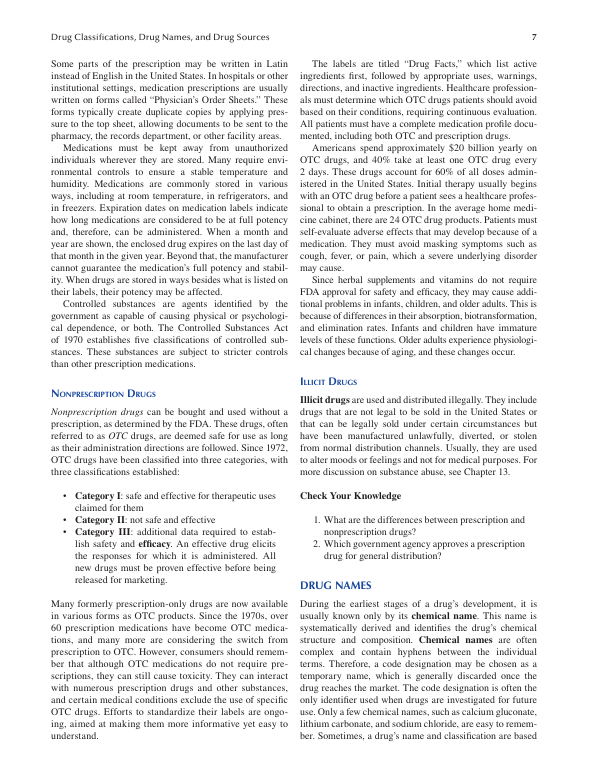 Drug Classifications, Drug Names, and Drug Sources 7

Some parts of the prescription may be written in Latin instead of English in the United States. In hospitals or other institutional settings, medication prescriptions are usually written on forms called "Physician's Order Sheets." These forms typically create duplicate copies by applying pressure to the top sheet, allowing documents to be sent to the pharmacy, the records department, or other facility areas.

Medications must be kept away from unauthorized individuals wherever they are stored. Many require environmental controls to ensure a stable temperature and humidity. Medications are commonly stored in various ways, including at room temperature, in refrigerators, and in freezers. Expiration dates on medication labels indicate how long medications are considered to be at full potency and, therefore, can be administered. When a month and year are shown, the enclosed drug expires on the last day of that month in the given year. Beyond that, the manufacturer cannot guarantee the medication's full potency and stability. When drugs are stored in ways besides what is listed on their labels, their potency may be affected.

Controlled substances are agents identified by the government as capable of causing physical or psychological dependence, or both. The Controlled Substances Act of 1970 establishes five classifications of controlled substances. These substances are subject to stricter controls than other prescription medications.

Nonprescription Drugs

Nonprescription drugs can be bought and used without a prescription, as determined by the FDA. These drugs, often referred to as OTC drugs, are deemed safe for use as long as their administration directions are followed. Since 1972, OTC drugs have been classified into three categories, with three classifications established:

• Category I: safe and effective for therapeutic uses claimed for them
• Category II: not safe and effective
• Category III: additional data required to establish safety and efficacy. An effective drug elicits the responses for which it is administered. All new drugs must be proven effective before being released for marketing.

Many formerly prescription-only drugs are now available in various forms as OTC products. Since the 1970s, over 60 prescription medications have become OTC medications, and many more are considering the switch from prescription to OTC. However, consumers should remember that although OTC medications do not require prescriptions, they can still cause toxicity. They can interact with numerous prescription drugs and other substances, and certain medical conditions exclude the use of specific OTC drugs. Efforts to standardize their labels are ongoing, aimed at making them more informative yet easy to understand.

The labels are titled "Drug Facts," which list active ingredients first, followed by appropriate uses, warnings, directions, and inactive ingredients. Healthcare professionals must determine which OTC drugs patients should avoid based on their conditions, requiring continuous evaluation. All patients must have a complete medication profile documented, including both OTC and prescription drugs.

Americans spend approximately $20 billion yearly on OTC drugs, and 40% take at least one OTC drug every 2 days. These drugs account for 60% of all doses administered in the United States. Initial therapy usually begins with an OTC drug before a patient sees a healthcare professional to obtain a prescription. In the average home medicine cabinet, there are 24 OTC drug products. Patients must self-evaluate adverse effects that may develop because of a medication. They must avoid masking symptoms such as cough, fever, or pain, which a severe underlying disorder may cause.

Since herbal supplements and vitamins do not require FDA approval for safety and efficacy, they may cause additional problems in infants, children, and older adults. This is because of differences in their absorption, biotransformation, and elimination rates. Infants and children have immature levels of these functions. Older adults experience physiological changes because of aging, and these changes occur.

Illicit Drugs

Illicit drugs are used and distributed illegally. They include drugs that are not legal to be sold in the United States or that can be legally sold under certain circumstances but have been manufactured unlawfully, diverted, or stolen from normal distribution channels. Usually, they are used to alter moods or feelings and not for medical purposes. For more discussion on substance abuse, see Chapter 13.

Check Your Knowledge

1. What are the differences between prescription and nonprescription drugs?
2. Which government agency approves a prescription drug for general distribution?

DRUG NAMES

During the earliest stages of a drug's development, it is usually known only by its chemical name. This name is systematically derived and identifies the drug's chemical structure and composition. Chemical names are often complex and contain hyphens between the individual terms. Therefore, a code designation may be chosen as a temporary name, which is generally discarded once the drug reaches the market. The code designation is often the only identifier used when drugs are investigated for future use. Only a few chemical names, such as calcium gluconate, lithium carbonate, and sodium chloride, are easy to remember. Sometimes, a drug's name and classification are based